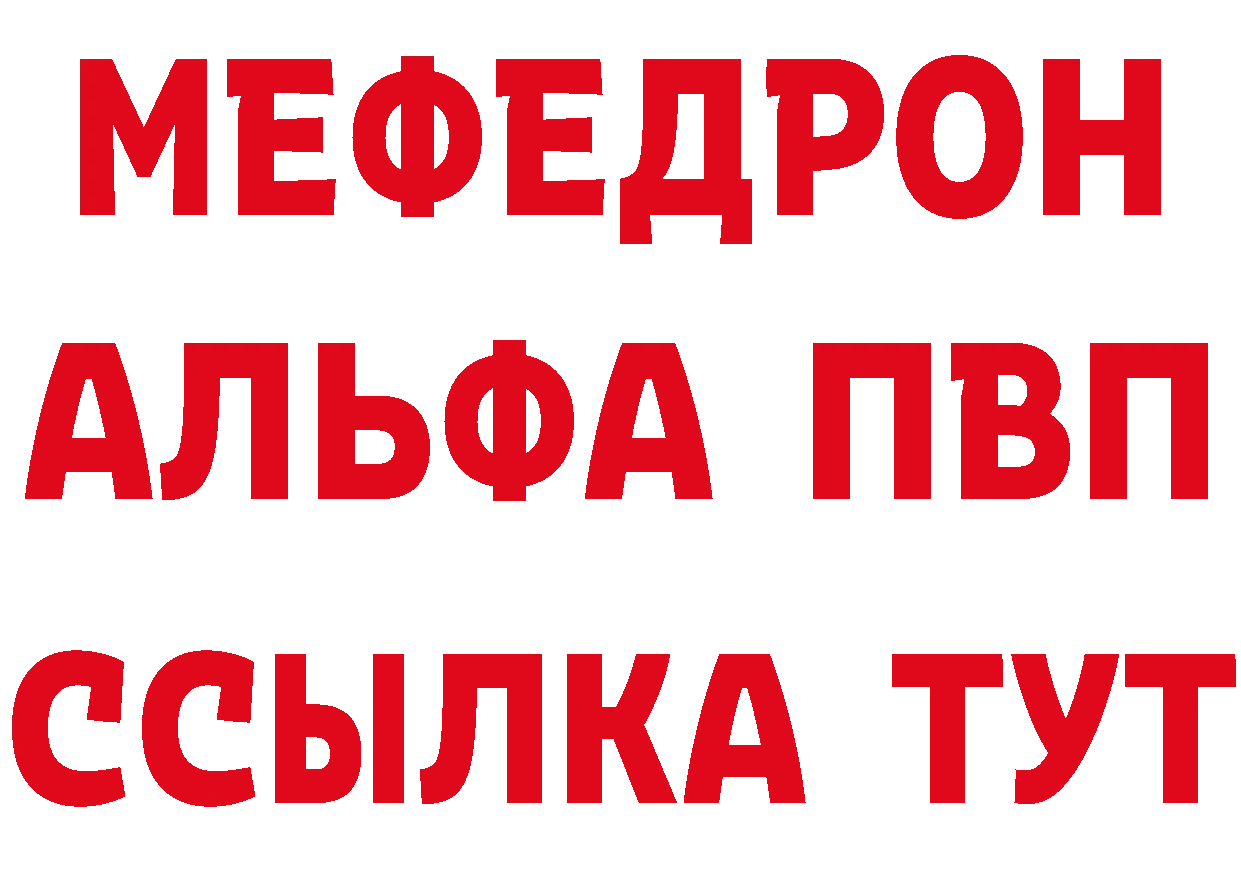 МЕФЕДРОН
АЛЬФА ПВП
ССЫЛКА ТУТ